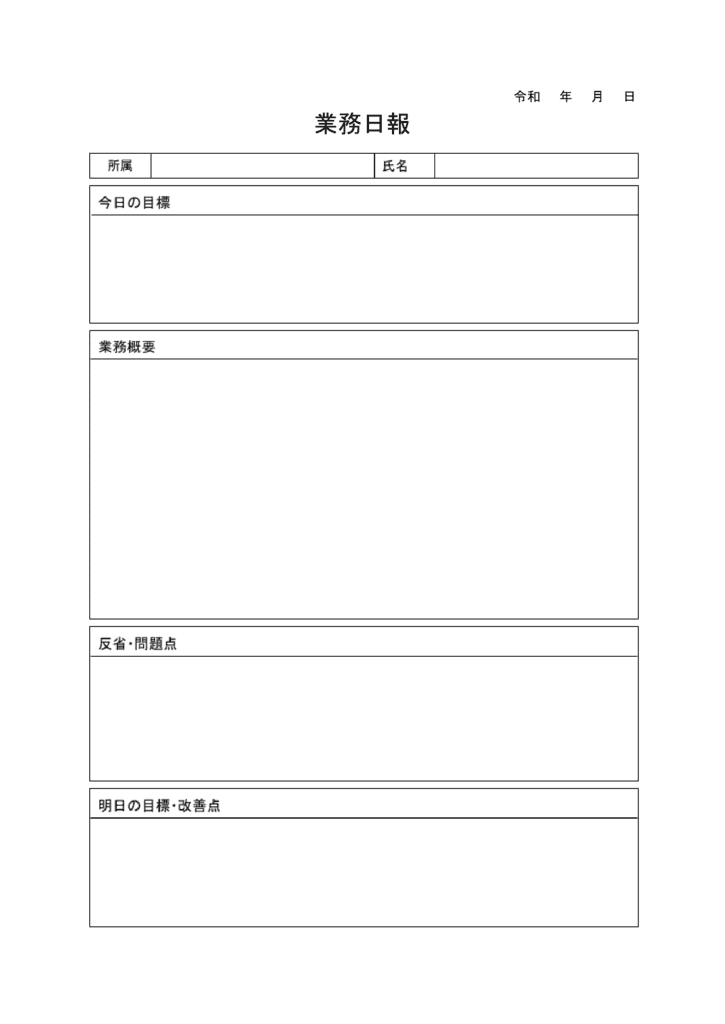 令和 年 月 日

業務日報

所属 氏名

今日の目標

業務概要

反省・問題点

明日の目標・改善点